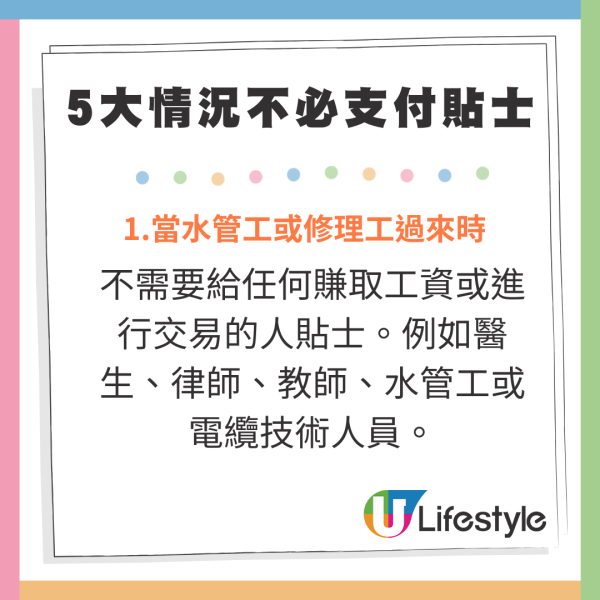 5大情況不必支付貼士

1.當水管工或修理工過來時

不需要給任何賺取工資或進行交易的人貼士。例如醫生、律師、教師、水管工或電纜技術人員。

U Lifestyle